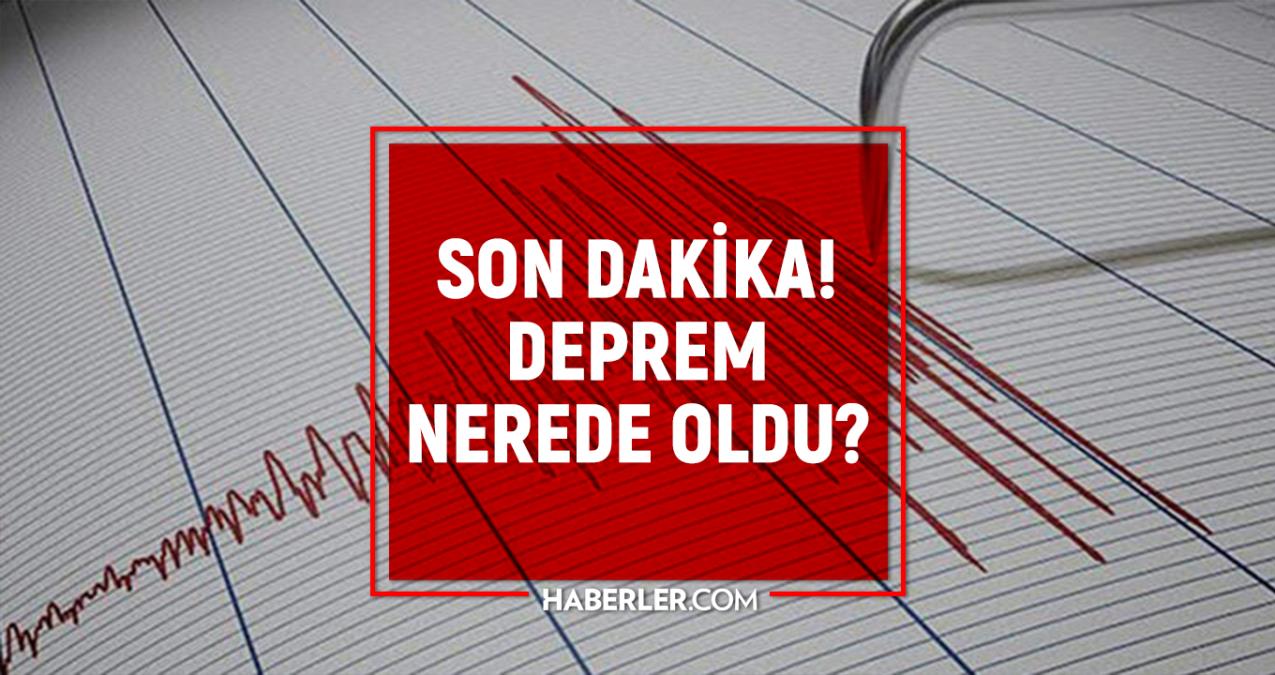 SON DAKİKA!
DEPREM
NEREDE OLDU?

HABERLER.COM